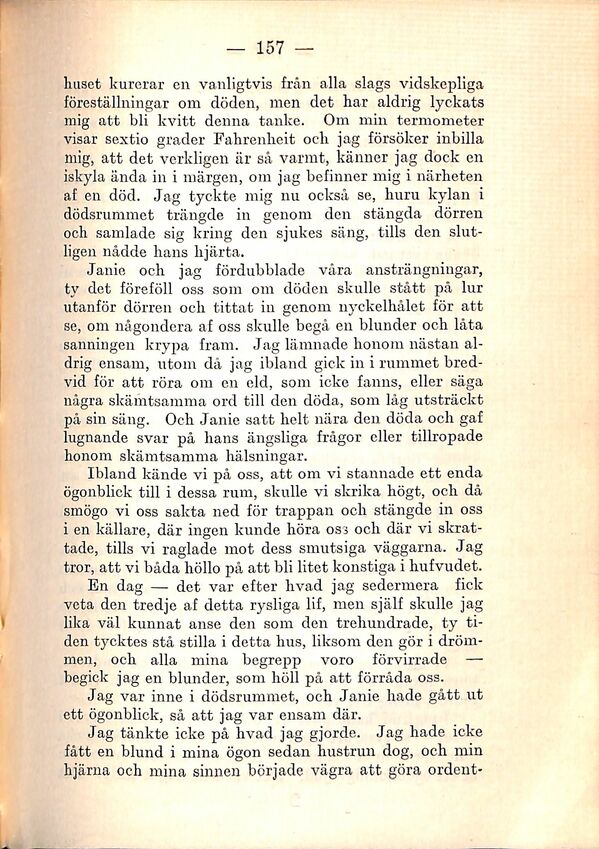 — 157 —

huset kurerar en vanligtvis från alla slags vidskepliga föreställningar om döden, men det har aldrig lyckats mig att bli kvitt denna tanke. Om min termometer visar sextio grader Fahrenheit och jag försöker inbilla mig, att det verkligen är så varmt, känner jag dock en iskyla ända in i märgen, om jag befinner mig i närheten af en död. Jag tyckte mig nu också se, huru kylan i dödsrummet trängde in genom den stängda dörren och samlade sig kring den sjukes säng, tills den slutligen nådde hans hjärta.

Janie och jag fördubblade våra ansträngningar, ty det föreföll oss som om döden skulle stått på lur utanför dörren och tittat in genom nyckelhålet för att se, om någondera af oss skulle begå en blunder och låta sanningen krypa fram. Jag lämnade honom nästan aldrig ensam, utom då jag ibland gick in i rummet bredvid för att röra om en eld, som icke fanns, eller säga några skämtsamma ord till den döda, som låg utsträckt på sin säng. Och Janie satt helt nära den döda och gaf lugnande svar på hans ängsliga frågor eller tillropade honom skämtsamma hälsningar.

Ibland kände vi på oss, att om vi stannade ett enda ögonblick till i dessa rum, skulle vi skrika högt, och då smögo vi oss sakta ned för trappan och stängde in oss i en källare, där ingen kunde höra oss och där vi skrattade, tills vi raglade mot dess smutsiga väggarna. Jag tror, att vi båda höllo på att bli litet konstiga i hufvudet.

En dag — det var efter hvad jag sedermera fick veta den tredje af detta rysliga lif, men själf skulle jag lika väl kunnat anse den som den trehundrade, ty tiden tycktes stå stilla i detta hus, liksom den gör i drömmen, och alla mina begrepp voro förvirrade — begick jag en blunder, som höll på att förråda oss.

Jag var inne i dödsrummet, och Janie hade gått ut ett ögonblick, så att jag var ensam där.

Jag tänkte icke på hvad jag gjorde. Jag hade icke fått en blund i mina ögon sedan hustrun dog, och min hjärna och mina sinnen började vägra att göra ordent-